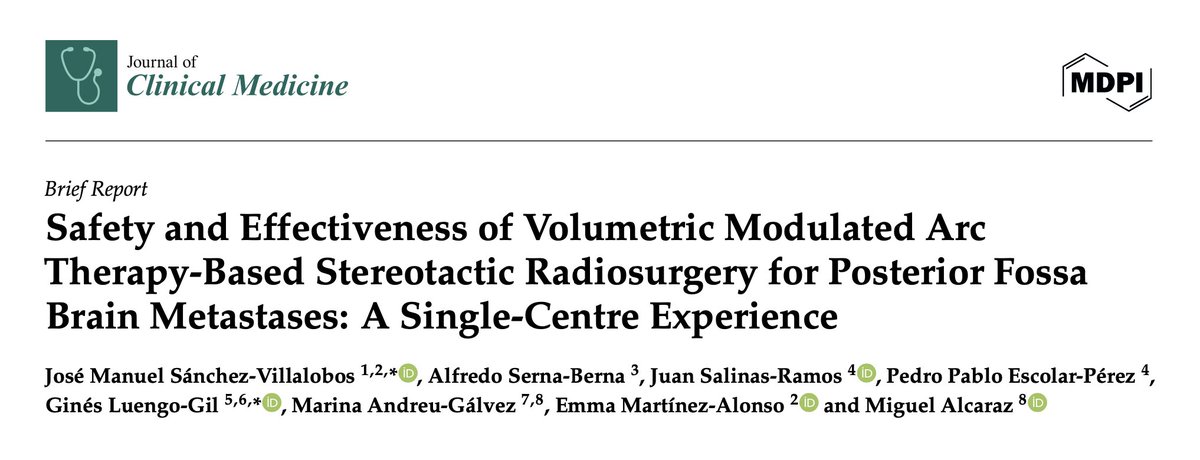 Journal of
Clinical Medicine

MDPI

Brief Report
Safety and Effectiveness of Volumetric Modulated Arc Therapy-Based Stereotactic Radiosurgery for Posterior Fossa Brain Metastases: A Single-Centre Experience

José Manuel Sánchez-Villalobos $^{1,2,*}$, Alfredo Serna-Berna $^{3}$, Juan Salinas-Ramos $^{4}$, Pedro Pablo Escolar-Pérez $^{4}$, Ginés Luengo-Gil $^{5,6,*}$, Marina Andreu-Gálvez $^{7,8}$, Emma Martínez-Alonso $^{2}$ and Miguel Alcaraz $^{8}$